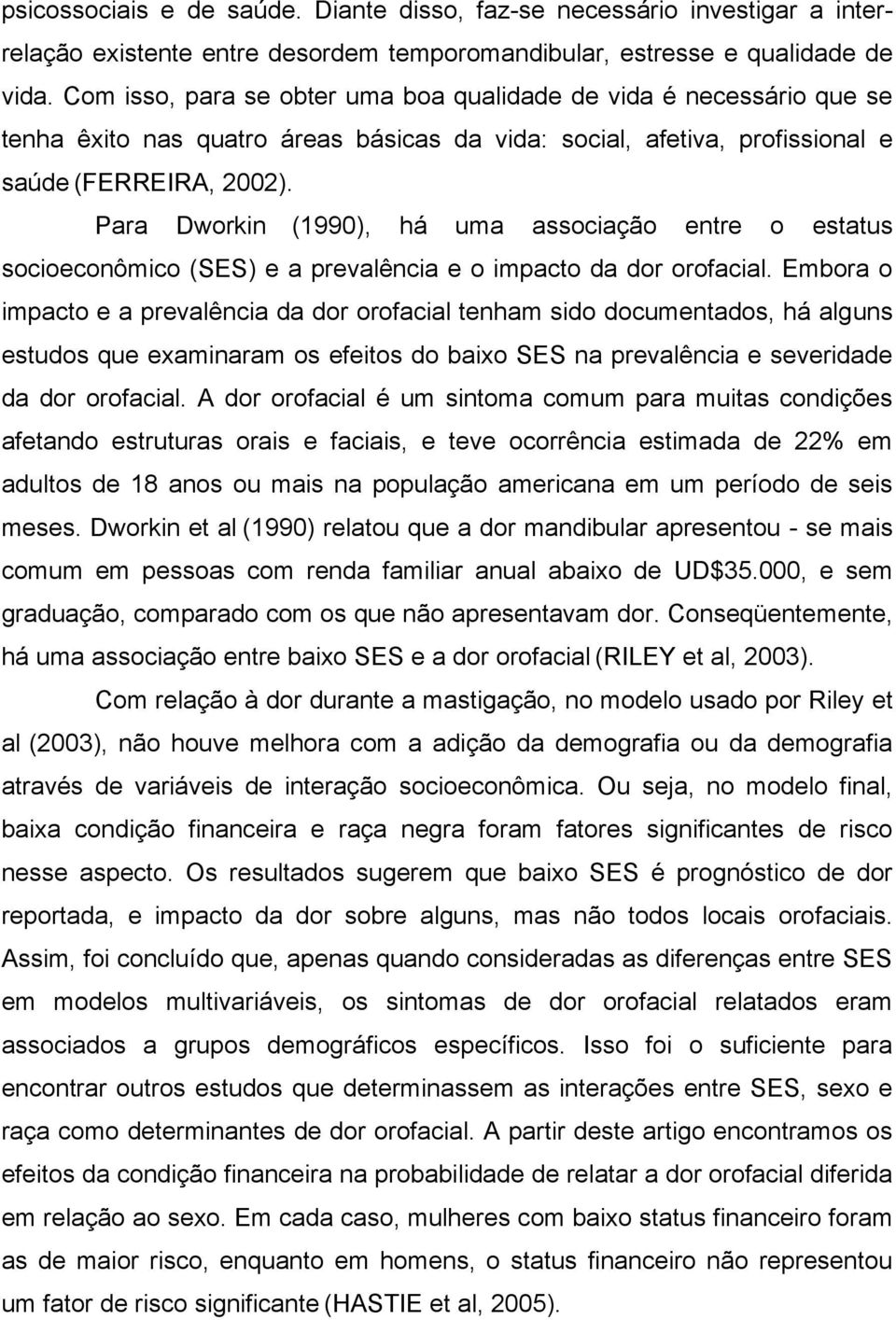 psicossociais e de saúde. Diante disso, faz-se necessário investigar a inter-relação existente entre desordem temporomandibular, estresse e qualidade de vida. Com isso, para se obter uma boa qualidade de vida é necessário que se tenha êxito nas quatro áreas básicas da vida: social, afetiva, profissional e saúde (FERREIRA, 2002).

Para Dworkin (1990), há uma associação entre o estatus socioeconômico (SES) e a prevalência e o impacto da dor orofacial. Embora o impacto e a prevalência da dor orofacial tenham sido documentados, há alguns estudos que examinaram os efeitos do baixo SES na prevalência e severidade da dor orofacial. A dor orofacial é um sintoma comum para muitas condições afetando estruturas orais e faciais, e teve ocorrência estimada de 22% em adultos de 18 anos ou mais na população americana em um período de seis meses. Dworkin et al (1990) relatou que a dor mandibular apresentou - se mais comum em pessoas com renda familiar anual abaixo de UD$35.000, e sem graduação, comparado com os que não apresentavam dor. Conseqüentemente, há uma associação entre baixo SES e a dor orofacial (RILEY et al, 2003).

Com relação à dor durante a mastigação, no modelo usado por Riley et al (2003), não houve melhora com a adição da demografia ou da demografia através de variáveis de interação socioeconômica. Ou seja, no modelo final, baixa condição financeira e raça negra foram fatores significantes de risco nesse aspecto. Os resultados sugerem que baixo SES é prognóstico de dor reportada, e impacto da dor sobre alguns, mas não todos locais orofaciais. Assim, foi concluído que, apenas quando consideradas as diferenças entre SES em modelos multivariáveis, os sintomas de dor orofacial relatados eram associados a grupos demográficos específicos. Isso foi o suficiente para encontrar outros estudos que determinassem as interações entre SES, sexo e raça como determinantes de dor orofacial. A partir deste artigo encontramos os efeitos da condição financeira na probabilidade de relatar a dor orofacial diferida em relação ao sexo. Em cada caso, mulheres com baixo status financeiro foram as de maior risco, enquanto em homens, o status financeiro não representou um fator de risco significante (HASTIE et al, 2005).